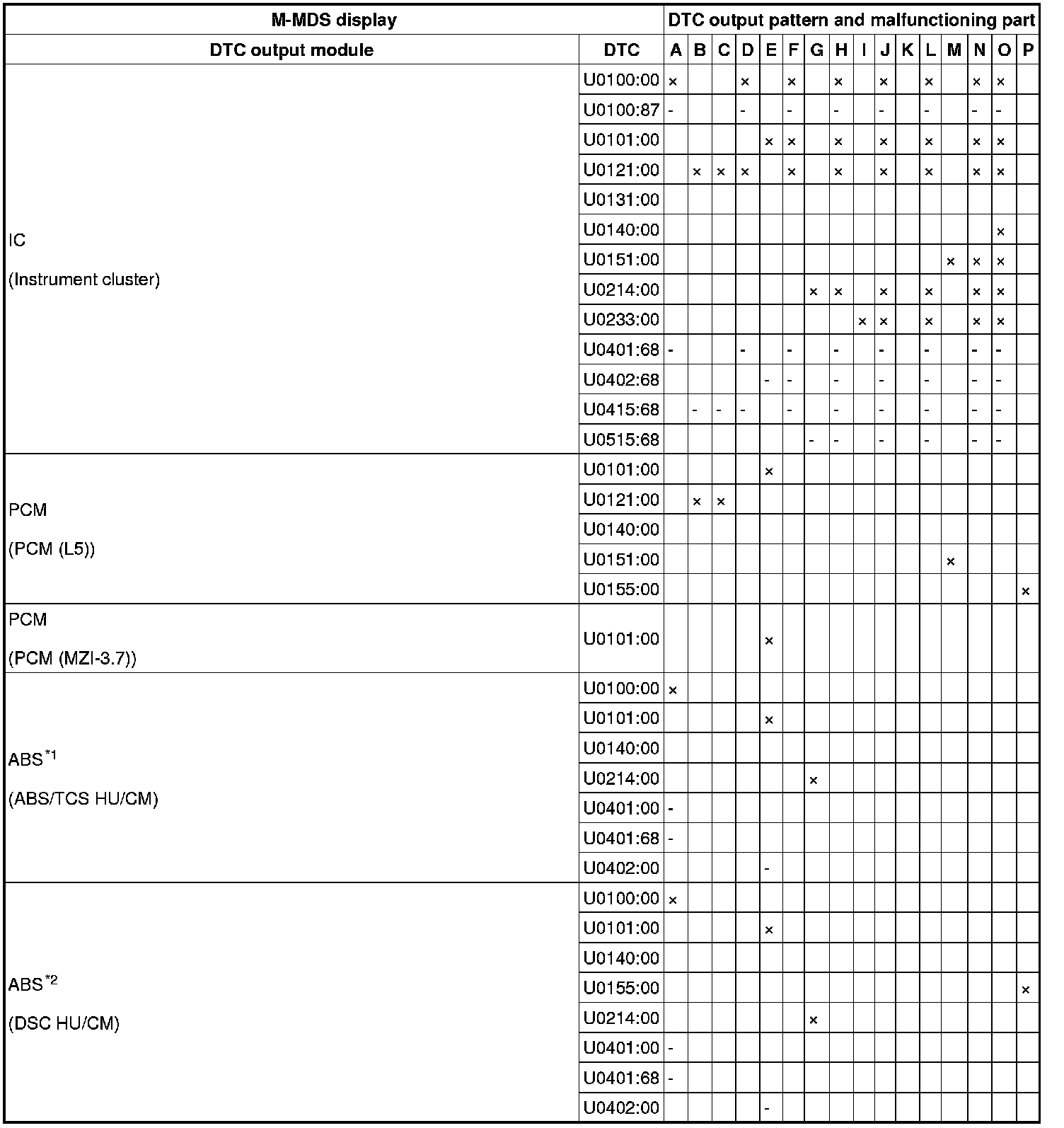 | M-MDS display | | DTC output pattern and malfunctioning part | | | | | | | | | | | | | | | |
|---|---|---|---|---|---|---|---|---|---|---|---|---|---|---|---|---|---|
| DTC output module | DTC | A | B | C | D | E | F | G | H | I | J | K | L | M | N | O | P |
| IC (Instrument cluster) | U0100:00 | × | | | × | | × | | × | | × | | × | | × | × | |
| | U0100:87 | - | | | - | | - | | - | | - | | - | | - | - | |
| | U0101:00 | | | | | × | × | | × | | × | | × | | × | × | |
| | U0121:00 | | × | × | × | | × | | × | | × | | × | | × | × | |
| | U0131:00 | | | | | | | | | | | | | | | | |
| | U0140:00 | | | | | | | | | | | | | | | × | |
| | U0151:00 | | | | | | | | | | | | | × | × | × | |
| | U0214:00 | | | | | | | × | × | | × | | × | | × | × | |
| | U0233:00 | | | | | | | | | × | × | | × | | × | × | |
| | U0401:68 | - | | | - | | - | | - | | - | | - | | - | - | |
| | U0402:68 | | | | | - | - | | - | | - | | - | | - | - | |
| | U0415:68 | | - | - | - | | - | | - | | - | | - | | - | - | |
| | U0515:68 | | | | | | | - | - | | - | | - | | - | - | |
| PCM (PCM (L5)) | U0101:00 | | | | | × | | | | | | | | | | | |
| | U0121:00 | | × | × | | | | | | | | | | | | | |
| | U0140:00 | | | | | | | | | | | | | | | | |
| | U0151:00 | | | | | | | | | | | | | × | | | |
| | U0155:00 | | | | | | | | | | | | | | | | × |
| PCM (PCM (MZI-3.7)) | U0101:00 | | | | | × | | | | | | | | | | | |
| ABS$^{*1}$ (ABS/TCS HU/CM) | U0100:00 | × | | | | | | | | | | | | | | | |
| | U0101:00 | | | | | × | | | | | | | | | | | |
| | U0140:00 | | | | | | | | | | | | | | | | |
| | U0214:00 | | | | | | | × | | | | | | | | | |
| | U0401:00 | - | | | | | | | | | | | | | | | |
| | U0401:68 | - | | | | | | | | | | | | | | | |
| | U0402:00 | | | | | - | | | | | | | | | | | |
| ABS$^{*2}$ (DSC HU/CM) | U0100:00 | × | | | | | | | | | | | | | | | |
| | U0101:00 | | | | | × | | | | | | | | | | | |
| | U0140:00 | | | | | | | | | | | | | | | | |
| | U0155:00 | | | | | | | | | | | | | | | | × |
| | U0214:00 | | | | | | | × | | | | | | | | | |
| | U0401:00 | - | | | | | | | | | | | | | | | |
| | U0401:68 | - | | | | | | | | | | | | | | | |
| | U0402:00 | | | | | - | | | | | | | | | | | |